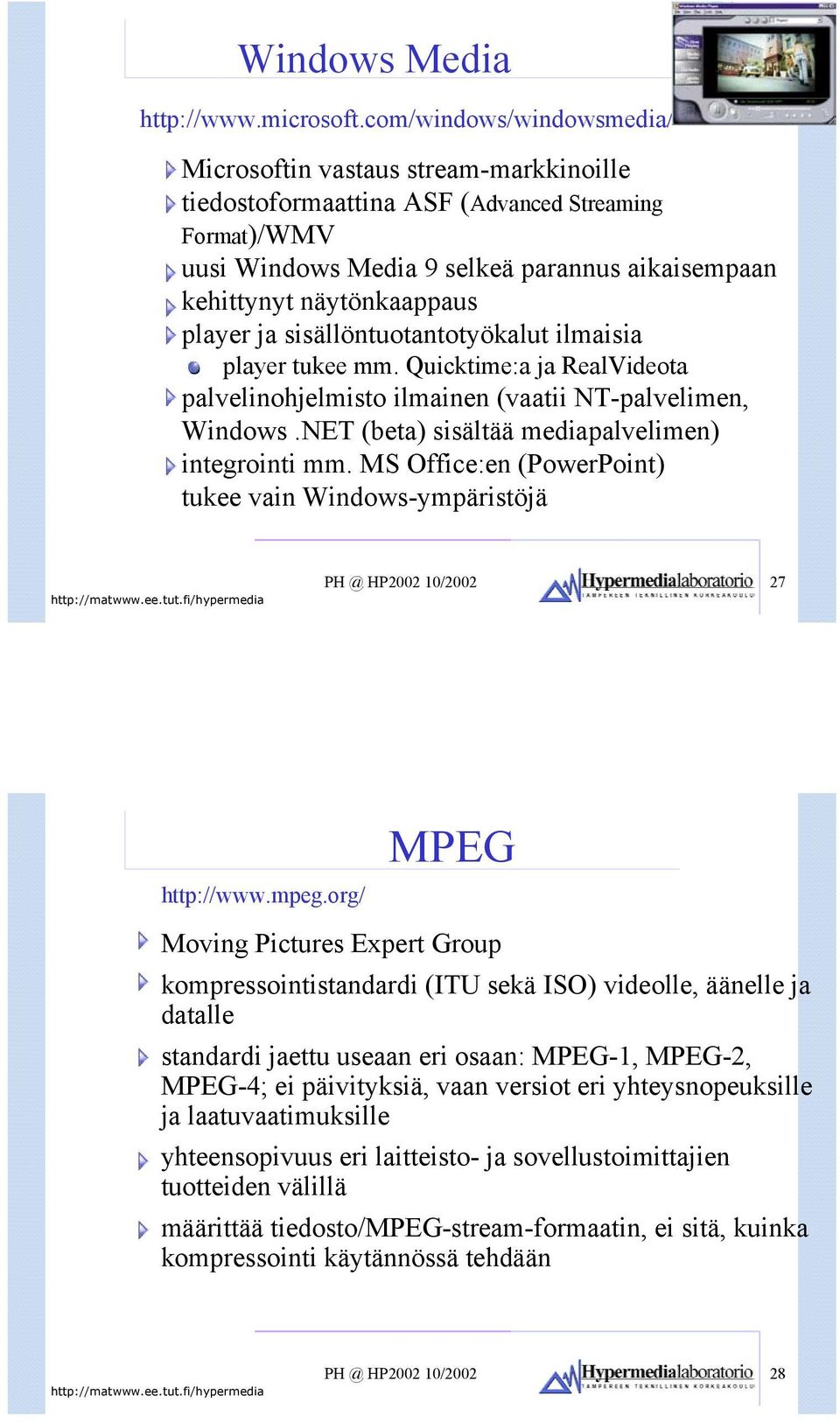 Windows Media

http://www.microsoft.com/windows/windowsmedia/

Microsoftin vastaus stream-markkinoille

tiedostoformaattina ASF (Advanced Streaming Format)/WMV

uusi Windows Media 9 selkeä parannus aikaisempaan

kehittynyt näytönkaappaus

player ja sisällöntuotantotyökalut ilmaisia

player tukee mm. Quicktime:a ja RealVideota

palvelinohjelmisto ilmainen (vaatii NT-palvelimen, Windows .NET (beta) sisältää mediapalvelimen)

integrointi mm. MS Office:en (PowerPoint) tukee vain Windows-ympäristöjä

http://matwww.ee.tut.fi/hypermedia

PH @ HP2002 10/2002

Hypermedialaboratorio
TAMPEREEN TEKNILLINEN KORKEAKOULU

27

MPEG

http://www.mpeg.org/

Moving Pictures Expert Group

kompressointistandardi (ITU sekä ISO) videolle, äänelle ja datalle

standardi jaettu useaan eri osaan: MPEG-1, MPEG-2, MPEG-4; ei päivityksiä, vaan versiot eri yhteysnopeuksille ja laatuvaatimuksille

yhteensopivuus eri laitteisto- ja sovellustoimittajien tuotteiden välillä

määrittää tiedosto/MPEG-stream-formaatin, ei sitä, kuinka kompressointi käytännössä tehdään

http://matwww.ee.tut.fi/hypermedia

PH @ HP2002 10/2002

Hypermedialaboratorio
TAMPEREEN TEKNILLINEN KORKEAKOULU

28